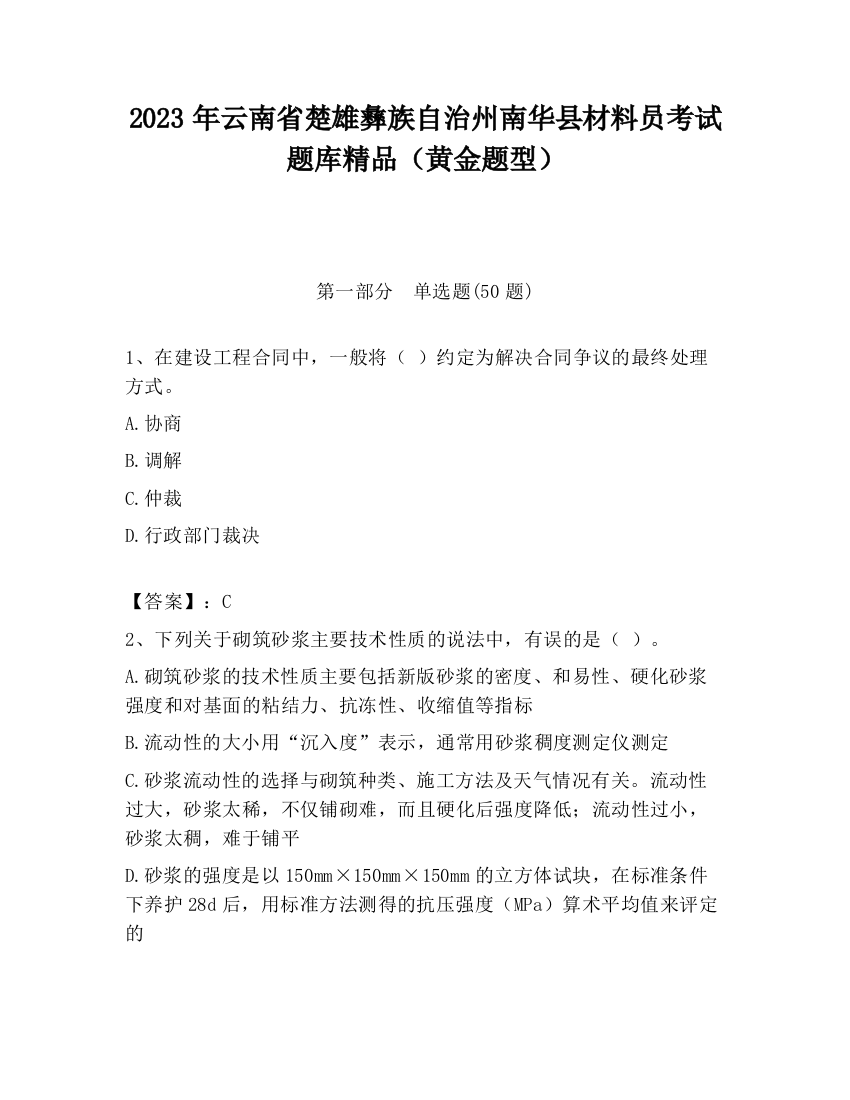 2023 年云南省楚雄彝族自治州南华县材料员考试题库精品（黄金题型）

第一部分　单选题(50 题)

1、在建设工程合同中，一般将（ ）约定为解决合同争议的最终处理方式。

A.协商

B.调解

C.仲裁

D.行政部门裁决

【答案】：C

2、下列关于砌筑砂浆主要技术性质的说法中，有误的是（ ）。

A.砌筑砂浆的技术性质主要包括新版砂浆的密度、和易性、硬化砂浆强度和对基面的粘结力、抗冻性、收缩值等指标

B.流动性的大小用“沉入度”表示，通常用砂浆稠度测定仪测定

C.砂浆流动性的选择与砌筑种类、施工方法及天气情况有关。流动性过大，砂浆太稀，不仅铺砌难，而且硬化后强度降低；流动性过小，砂浆太稠，难于铺平

D.砂浆的强度是以 150mm×150mm×150mm 的立方体试块，在标准条件下养护 28d 后，用标准方法测得的抗压强度（MPa）算术平均值来评定的